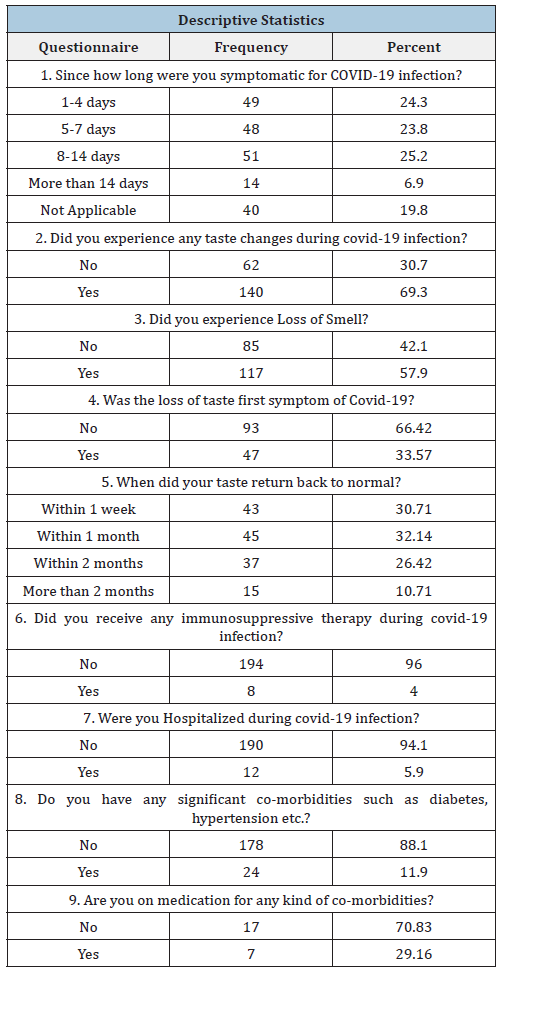 | Descriptive Statistics | | |
|---|---|---|
| Questionnaire | Frequency | Percent |
| 1. Since how long were you symptomatic for COVID-19 infection? | | |
| 1-4 days | 49 | 24.3 |
| 5-7 days | 48 | 23.8 |
| 8-14 days | 51 | 25.2 |
| More than 14 days | 14 | 6.9 |
| Not Applicable | 40 | 19.8 |
| 2. Did you experience any taste changes during covid-19 infection? | | |
| No | 62 | 30.7 |
| Yes | 140 | 69.3 |
| 3. Did you experience Loss of Smell? | | |
| No | 85 | 42.1 |
| Yes | 117 | 57.9 |
| 4. Was the loss of taste first symptom of Covid-19? | | |
| No | 93 | 66.42 |
| Yes | 47 | 33.57 |
| 5. When did your taste return back to normal? | | |
| Within 1 week | 43 | 30.71 |
| Within 1 month | 45 | 32.14 |
| Within 2 months | 37 | 26.42 |
| More than 2 months | 15 | 10.71 |
| 6. Did you receive any immunosuppressive therapy during covid-19 infection? | | |
| No | 194 | 96 |
| Yes | 8 | 4 |
| 7. Were you Hospitalized during covid-19 infection? | | |
| No | 190 | 94.1 |
| Yes | 12 | 5.9 |
| 8. Do you have any significant co-morbidities such as diabetes, hypertension etc.? | | |
| No | 178 | 88.1 |
| Yes | 24 | 11.9 |
| 9. Are you on medication for any kind of co-morbidities? | | |
| No | 17 | 70.83 |
| Yes | 7 | 29.16 |